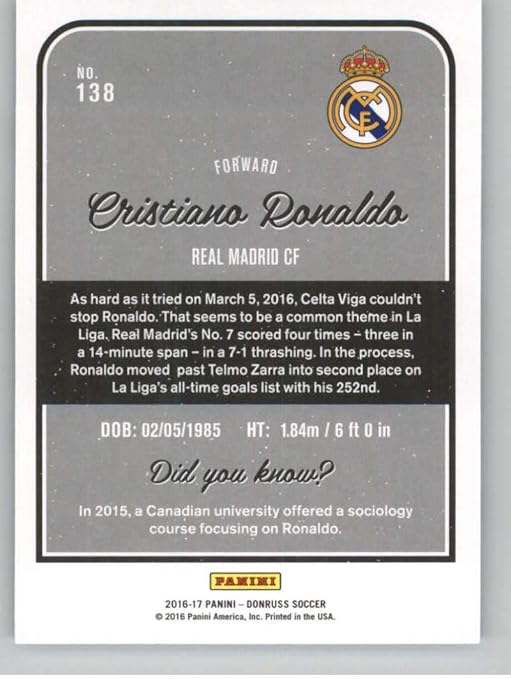 NO.
138

FORWARD

Cristiano Ronaldo

REAL MADRID CF

As hard as it tried on March 5, 2016, Celta Viga couldn't stop Ronaldo. That seems to be a common theme in La Liga. Real Madrid's No. 7 scored four times – three in a 14-minute span – in a 7-1 thrashing. In the process, Ronaldo moved past Telmo Zarra into second place on La Liga's all-time goals list with his 252nd.

DOB: 02/05/1985 HT: 1.84m / 6 ft 0 in

Did you know?

In 2015, a Canadian university offered a sociology course focusing on Ronaldo.

PANINI

2016-17 PANINI – DONRUSS SOCCER
© 2016 Panini America, Inc. Printed in the USA.